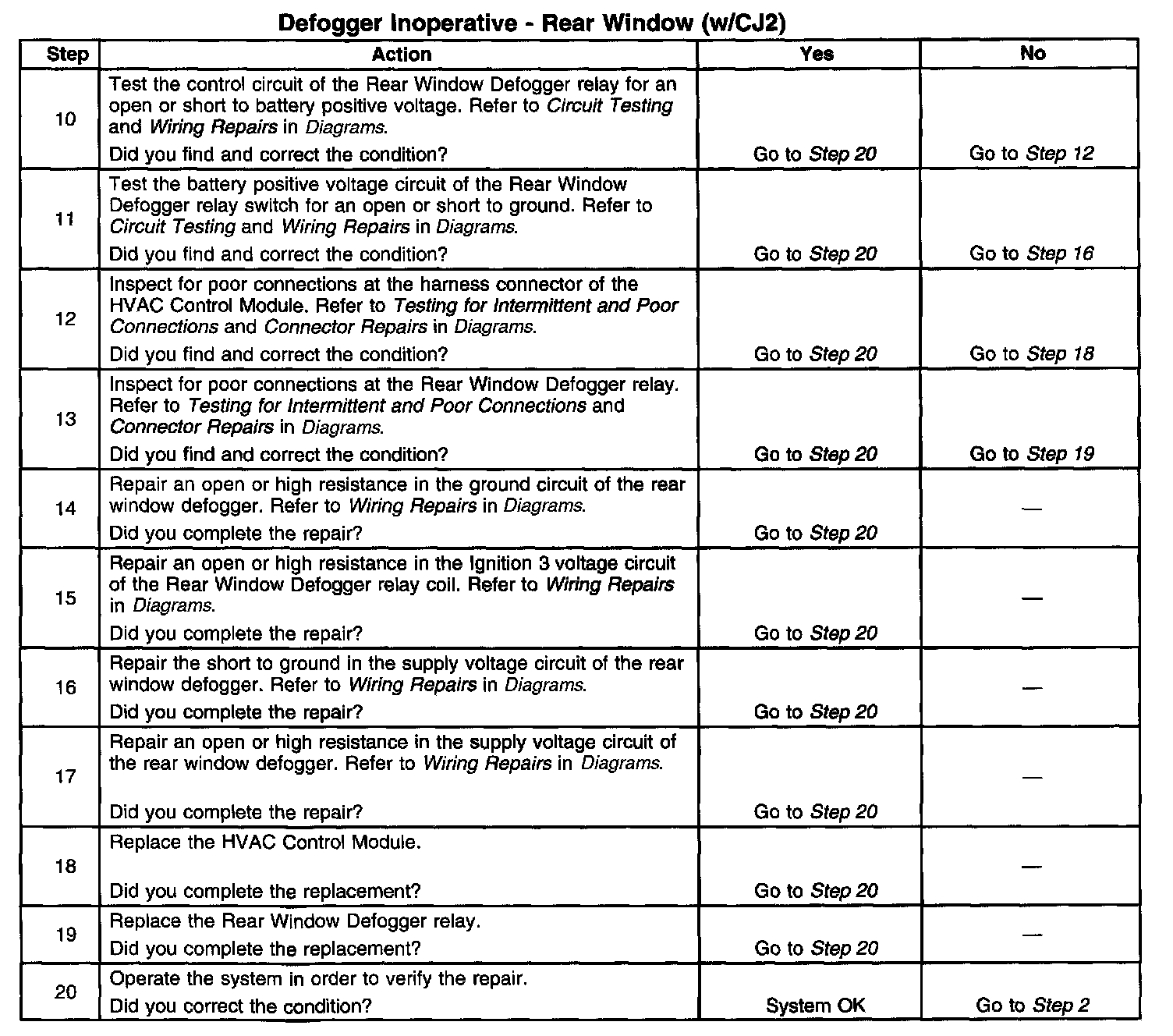 Defogger Inoperative - Rear Window (w/CJ2)

| Step | Action | Yes | No |
|---|---|---|---|
| 10 | Test the control circuit of the Rear Window Defogger relay for an open or short to battery positive voltage. Refer to Circuit Testing and Wiring Repairs in Diagrams. Did you find and correct the condition? | Go to Step 20 | Go to Step 12 |
| 11 | Test the battery positive voltage circuit of the Rear Window Defogger relay switch for an open or short to ground. Refer to Circuit Testing and Wiring Repairs in Diagrams. Did you find and correct the condition? | Go to Step 20 | Go to Step 16 |
| 12 | Inspect for poor connections at the harness connector of the HVAC Control Module. Refer to Testing for Intermittent and Poor Connections and Connector Repairs in Diagrams. Did you find and correct the condition? | Go to Step 20 | Go to Step 18 |
| 13 | Inspect for poor connections at the Rear Window Defogger relay. Refer to Testing for Intermittent and Poor Connections and Connector Repairs in Diagrams. Did you find and correct the condition? | Go to Step 20 | Go to Step 19 |
| 14 | Repair an open or high resistance in the ground circuit of the rear window defogger. Refer to Wiring Repairs in Diagrams. Did you complete the repair? | Go to Step 20 | — |
| 15 | Repair an open or high resistance in the Ignition 3 voltage circuit of the Rear Window Defogger relay coil. Refer to Wiring Repairs in Diagrams. Did you complete the repair? | Go to Step 20 | — |
| 16 | Repair the short to ground in the supply voltage circuit of the rear window defogger. Refer to Wiring Repairs in Diagrams. Did you complete the repair? | Go to Step 20 | — |
| 17 | Repair an open or high resistance in the supply voltage circuit of the rear window defogger. Refer to Wiring Repairs in Diagrams. Did you complete the repair? | Go to Step 20 | — |
| 18 | Replace the HVAC Control Module. Did you complete the replacement? | Go to Step 20 | — |
| 19 | Replace the Rear Window Defogger relay. Did you complete the replacement? | Go to Step 20 | — |
| 20 | Operate the system in order to verify the repair. Did you correct the condition? | System OK | Go to Step 2 |